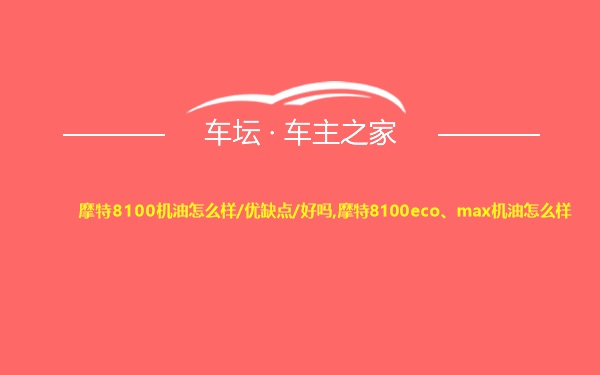 车坛 · 车主之家

摩特8100机油怎么样/优缺点/好吗,摩特8100eco、max机油怎么样